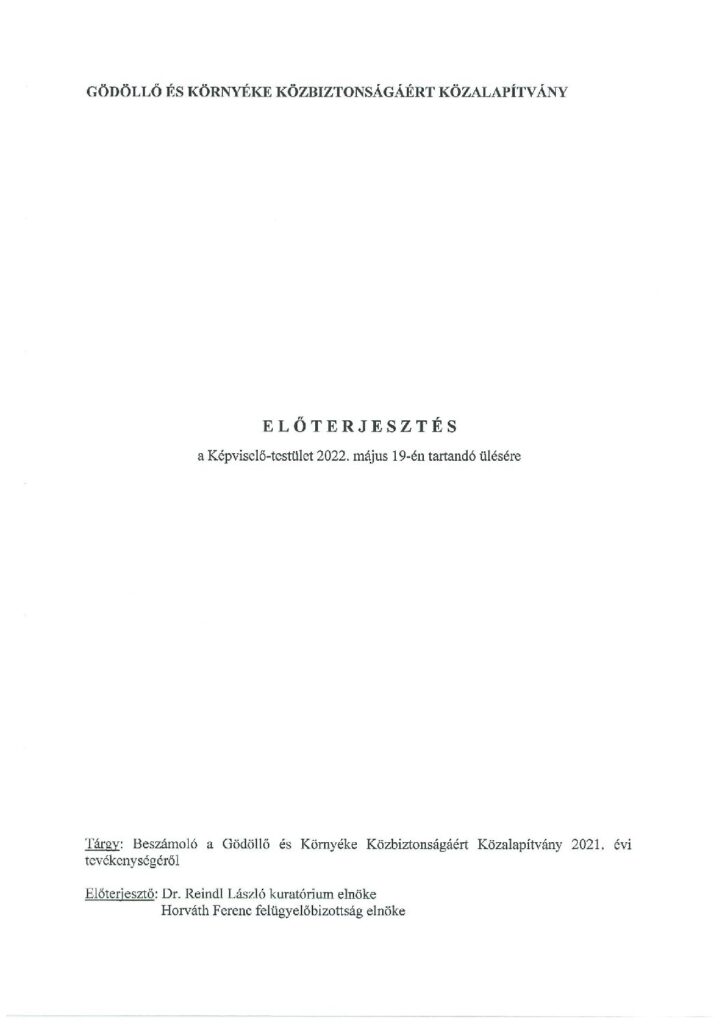 GÖDÖLLŐ ÉS KÖRNYÉKE KÖZBIZTONSÁGÁÉRT KÖZALAPÍTVÁNY

ELŐTERJESZTÉS

a Képviselő-testület 2022. május 19-én tartandó ülésére

Tárgy: Beszámoló a Gödöllő és Környéke Közbiztonságáért Közalapítvány 2021. évi tevékenységéről

Előterjesztő: Dr. Reindl László kuratórium elnöke
Horváth Ferenc felügyelőbizottság elnöke